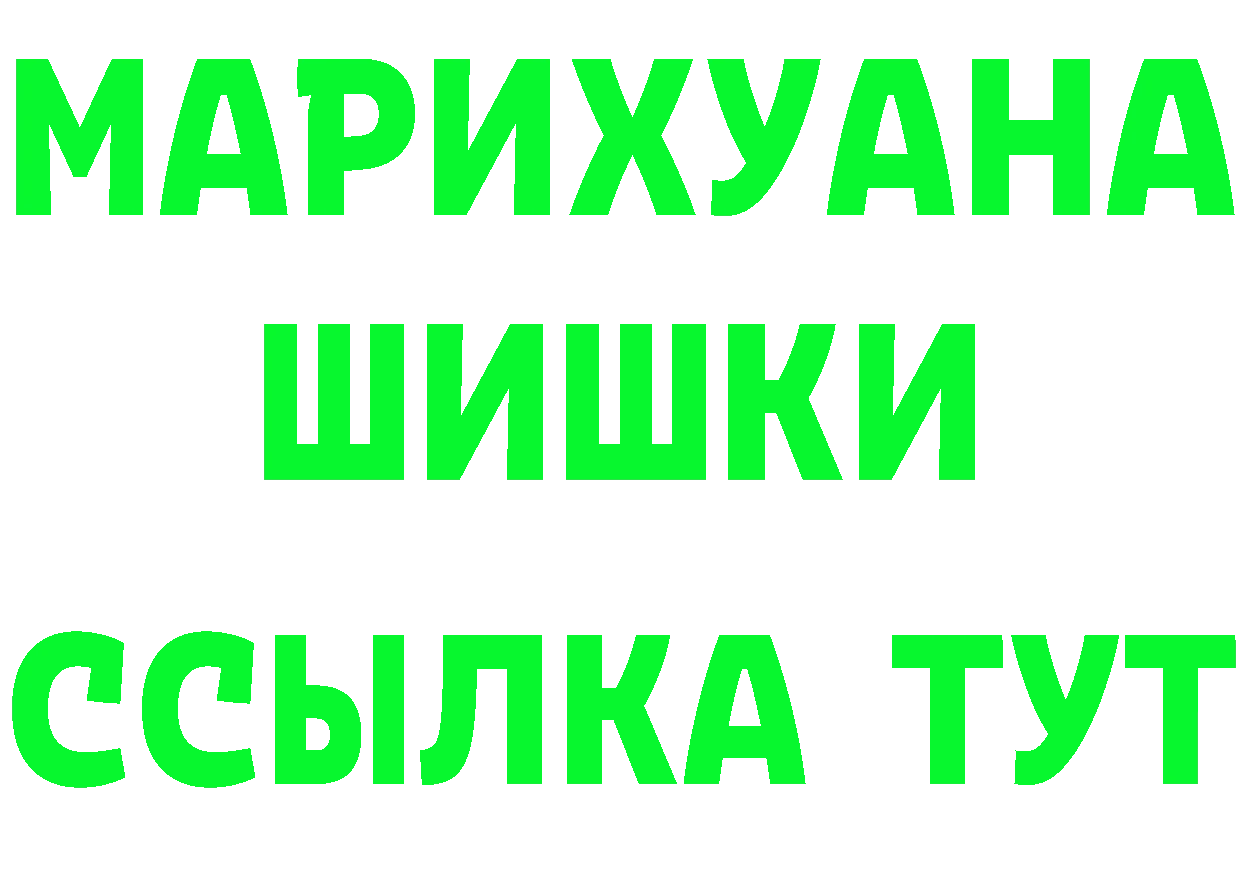 МАРИХУАНА
ШИШКИ
ССЫЛКА ТУТ